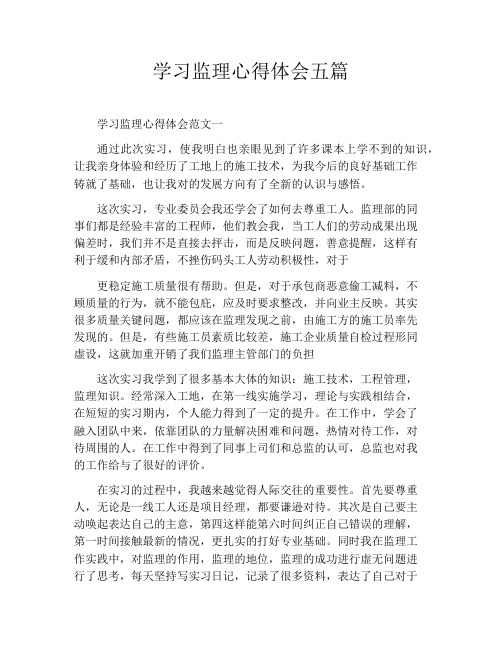 学习监理心得体会五篇

学习监理心得体会范文一

通过此次实习，使我明白也亲眼见到了许多课本上学不到的知识，让我亲身体验和经历了工地上的施工技术，为我今后的良好基础工作铸就了基础，也让我对的发展方向有了全新的认识与感悟。

这次实习，专业委员会我还学会了如何去尊重工人。监理部的同事们都是经验丰富的工程师，他们教会我，当工人们的劳动成果出现偏差时，我们并不是直接去抨击，而是反映问题，善意提醒，这样有利于缓和内部矛盾，不挫伤码头工人劳动积极性，对于

更稳定施工质量很有帮助。但是，对于承包商恶意偷工减料，不顾质量的行为，就不能包庇，应及时要求整改，并向业主反映。其实很多质量关键问题，都应该在监理发现之前，由施工方的施工员率先发现的。但是，有些施工员素质比较差，施工企业质量自检过程形同虚设，这就加重开销了我们监理主管部门的负担

这次实习我学到了很多基本大体的知识：施工技术，工程管理，监理知识。经常深入工地，在第一线实施学习，理论与实践相结合，在短短的实习期内，个人能力得到了一定的提升。在工作中，学会了融入团队中来，依靠团队的力量解决困难和问题，热情对待工作，对待周围的人。在工作中得到了同事上司们和总监的认可，总监也对我的工作给与了很好的评价。

在实习的过程中，我越来越觉得人际交往的重要性。首先要尊重人，无论是一线工人还是项目经理，都要谦逊对待。其次是自己要主动唤起表达自己的主意，第四这样能第六时间纠正自己错误的理解，第一时间接触最新的情况，更扎实的打好专业基础。同时我在监理工作实践中，对监理的作用，监理的地位，监理的成功进行虚无问题进行了思考，每天坚持写实习日记，记录了很多资料，表达了自己对于